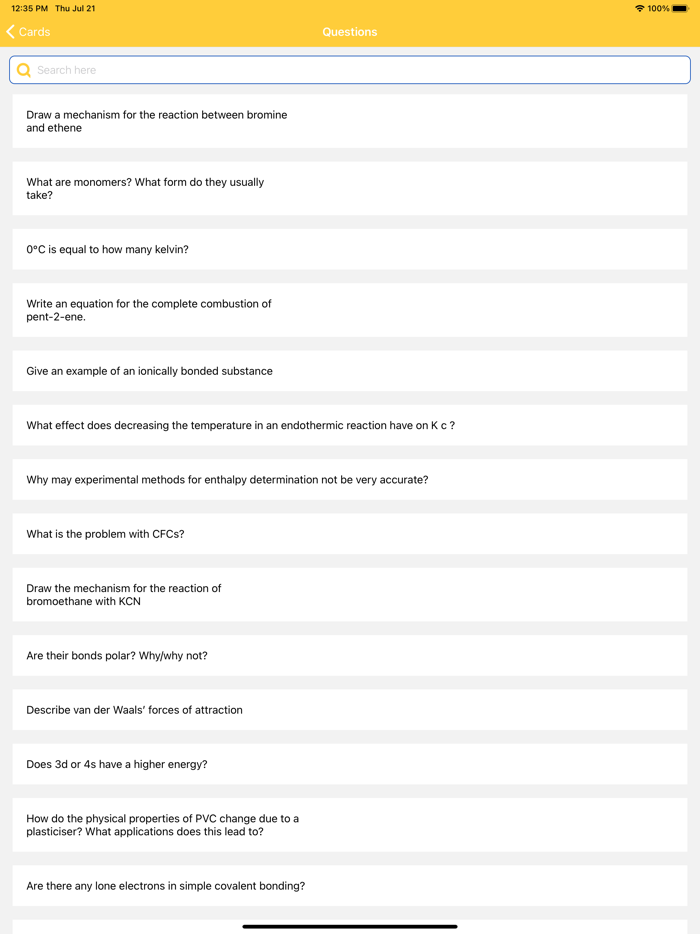 12:35 PM Thu Jul 21

100%

Cards

Questions

Search here

Draw a mechanism for the reaction between bromine and ethene

What are monomers? What form do they usually take?

0°C is equal to how many kelvin?

Write an equation for the complete combustion of pent-2-ene.

Give an example of an ionically bonded substance

What effect does decreasing the temperature in an endothermic reaction have on K c ?

Why may experimental methods for enthalpy determination not be very accurate?

What is the problem with CFCs?

Draw the mechanism for the reaction of bromoethane with KCN

Are their bonds polar? Why/why not?

Describe van der Waals' forces of attraction

Does 3d or 4s have a higher energy?

How do the physical properties of PVC change due to a plasticiser? What applications does this lead to?

Are there any lone electrons in simple covalent bonding?